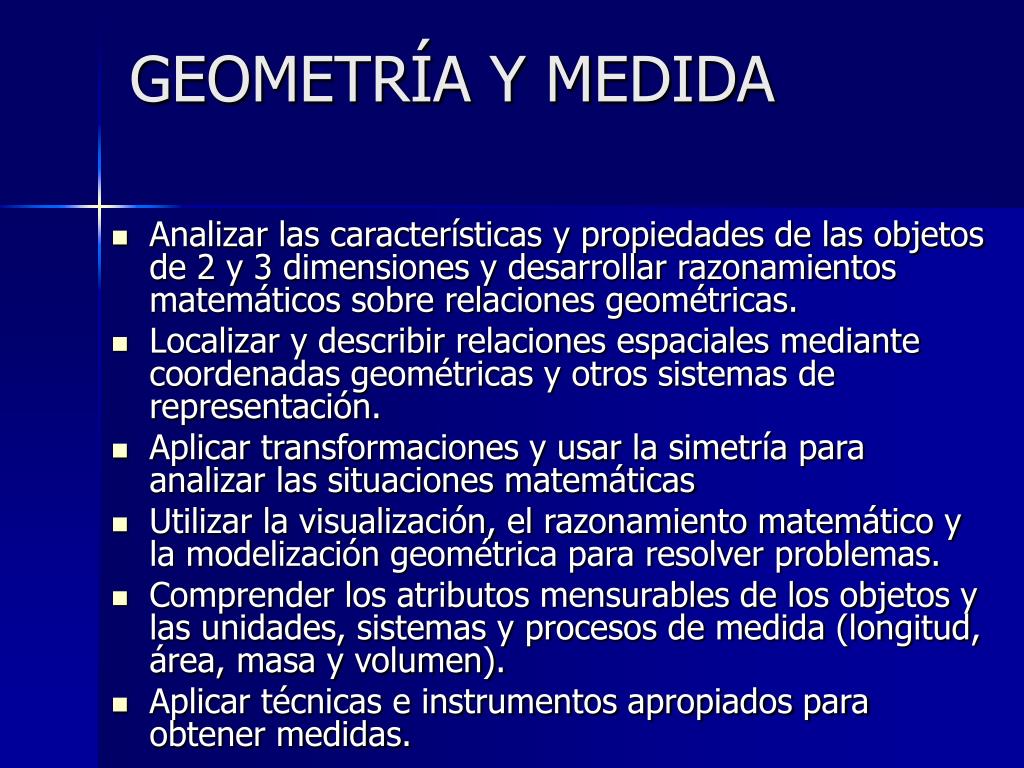 GEOMETRÍA Y MEDIDA

- Analizar las características y propiedades de las objetos de 2 y 3 dimensiones y desarrollar razonamientos matemáticos sobre relaciones geométricas.
- Localizar y describir relaciones espaciales mediante coordenadas geométricas y otros sistemas de representación.
- Aplicar transformaciones y usar la simetría para analizar las situaciones matemáticas
- Utilizar la visualización, el razonamiento matemático y la modelización geométrica para resolver problemas.
- Comprender los atributos mensurables de los objetos y las unidades, sistemas y procesos de medida (longitud, área, masa y volumen).
- Aplicar técnicas e instrumentos apropiados para obtener medidas.